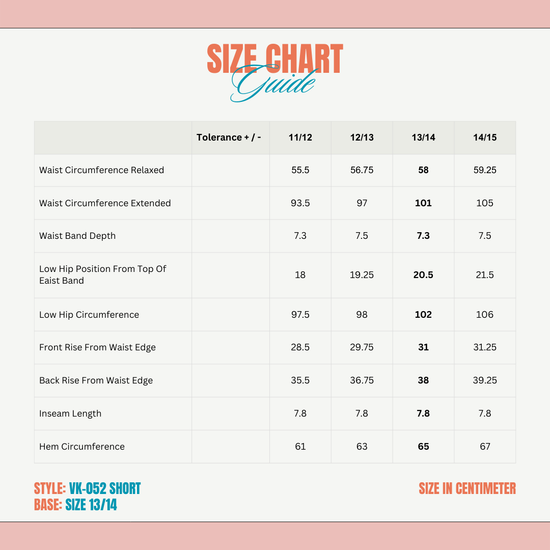 SIZE CHART
Guide

| | Tolerance + / - | 11/12 | 12/13 | 13/14 | 14/15 |
|---|---|---|---|---|---|
| Waist Circumference Relaxed | | 55.5 | 56.75 | 58 | 59.25 |
| Waist Circumference Extended | | 93.5 | 97 | 101 | 105 |
| Waist Band Depth | | 7.3 | 7.5 | 7.3 | 7.5 |
| Low Hip Position From Top Of Eaist Band | | 18 | 19.25 | 20.5 | 21.5 |
| Low Hip Circumference | | 97.5 | 98 | 102 | 106 |
| Front Rise From Waist Edge | | 28.5 | 29.75 | 31 | 31.25 |
| Back Rise From Waist Edge | | 35.5 | 36.75 | 38 | 39.25 |
| Inseam Length | | 7.8 | 7.8 | 7.8 | 7.8 |
| Hem Circumference | | 61 | 63 | 65 | 67 |

STYLE: VK-052 SHORT
BASE: SIZE 13/14

SIZE IN CENTIMETER